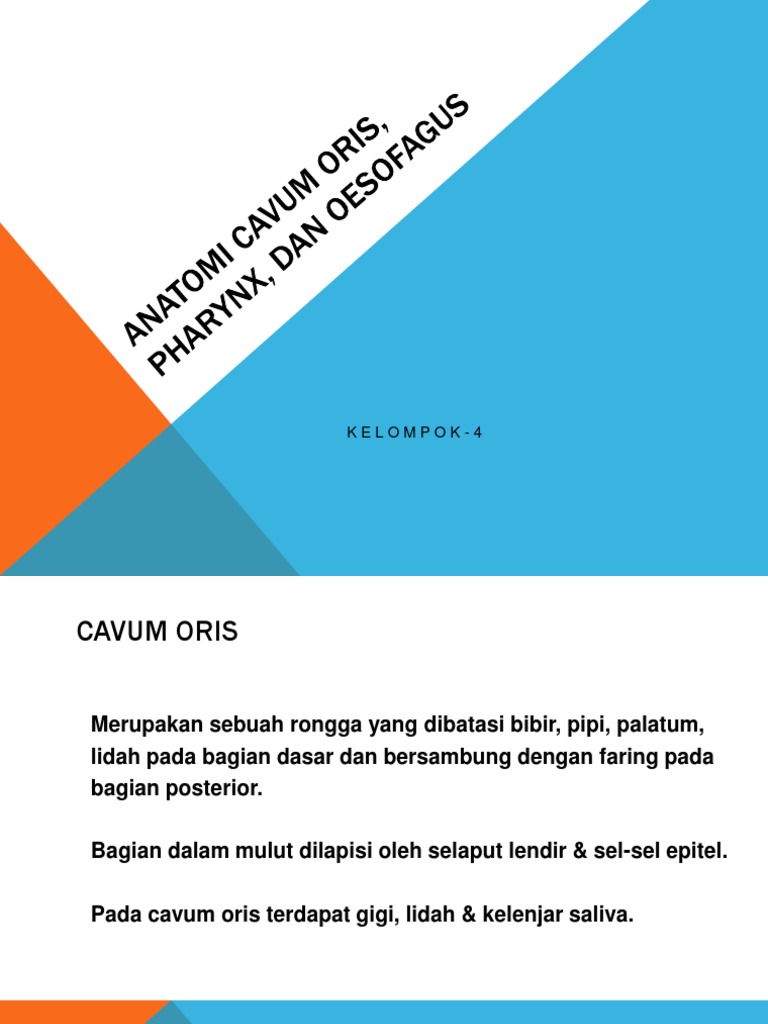 ANATOMI CAVUM ORIS, PHARYNX, DAN OESOFAGUS

KELOMPOK-4

CAVUM ORIS

Merupakan sebuah rongga yang dibatasi bibir, pipi, palatum, lidah pada bagian dasar dan bersambung dengan faring pada bagian posterior.

Bagian dalam mulut dilapisi oleh selaput lendir & sel-sel epitel.

Pada cavum oris terdapat gigi, lidah & kelenjar saliva.